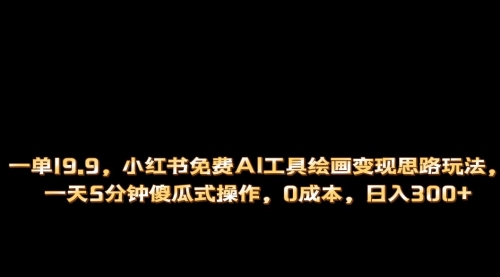 一单19.9，小红书免费AI工具绘画变现思路玩法，一天5分钟傻瓜式操作，0成本，日入300+